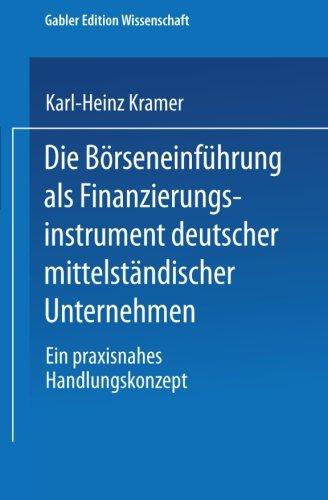 Gabler Edition Wissenschaft

Karl-Heinz Kramer

Die Börseneinführung als Finanzierungsinstrument deutscher mittelständischer Unternehmen

Ein praxisnahes Handlungskonzept